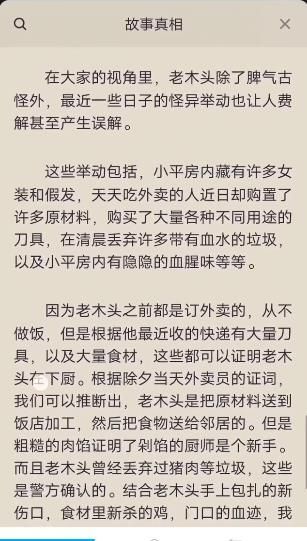 故事真相

在大家的视角里，老木头除了脾气古怪外，最近一些日子的怪异举动也让人费解甚至产生误解。

这些举动包括，小平房内藏有许多女装和假发，天天吃外卖的人近日却购置了许多原材料，购买了大量各种不同用途的刀具，在清晨丢弃许多带有血水的垃圾，以及小平房内有隐隐的血腥味等等。

因为老木头之前都是订外卖的，从不做饭，但是根据他最近收的快递有大量刀具，以及大量食材，这些都可以证明老木头在下厨。根据除夕当天外卖员的证词，我们可以推断出，老木头是把原材料送到饭店加工，然后把食物送给邻居的。但是粗糙的肉馅证明了剁馅的厨师是个新手。而且老木头曾经丢弃过猪肉等垃圾，这些是警方确认的。结合老木头手上包扎的新伤口，食材里新杀的鸡，门口的血迹，我